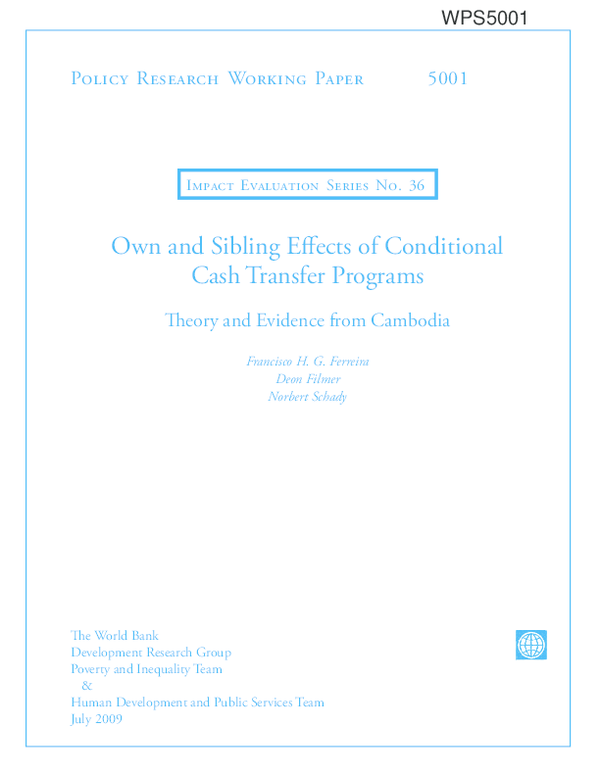 WPS5001

Policy Research Working Paper 5001

Impact Evaluation Series No. 36

Own and Sibling Effects of Conditional Cash Transfer Programs

Theory and Evidence from Cambodia

Francisco H. G. Ferreira
Deon Filmer
Norbert Schady

The World Bank
Development Research Group
Poverty and Inequality Team
&
Human Development and Public Services Team
July 2009